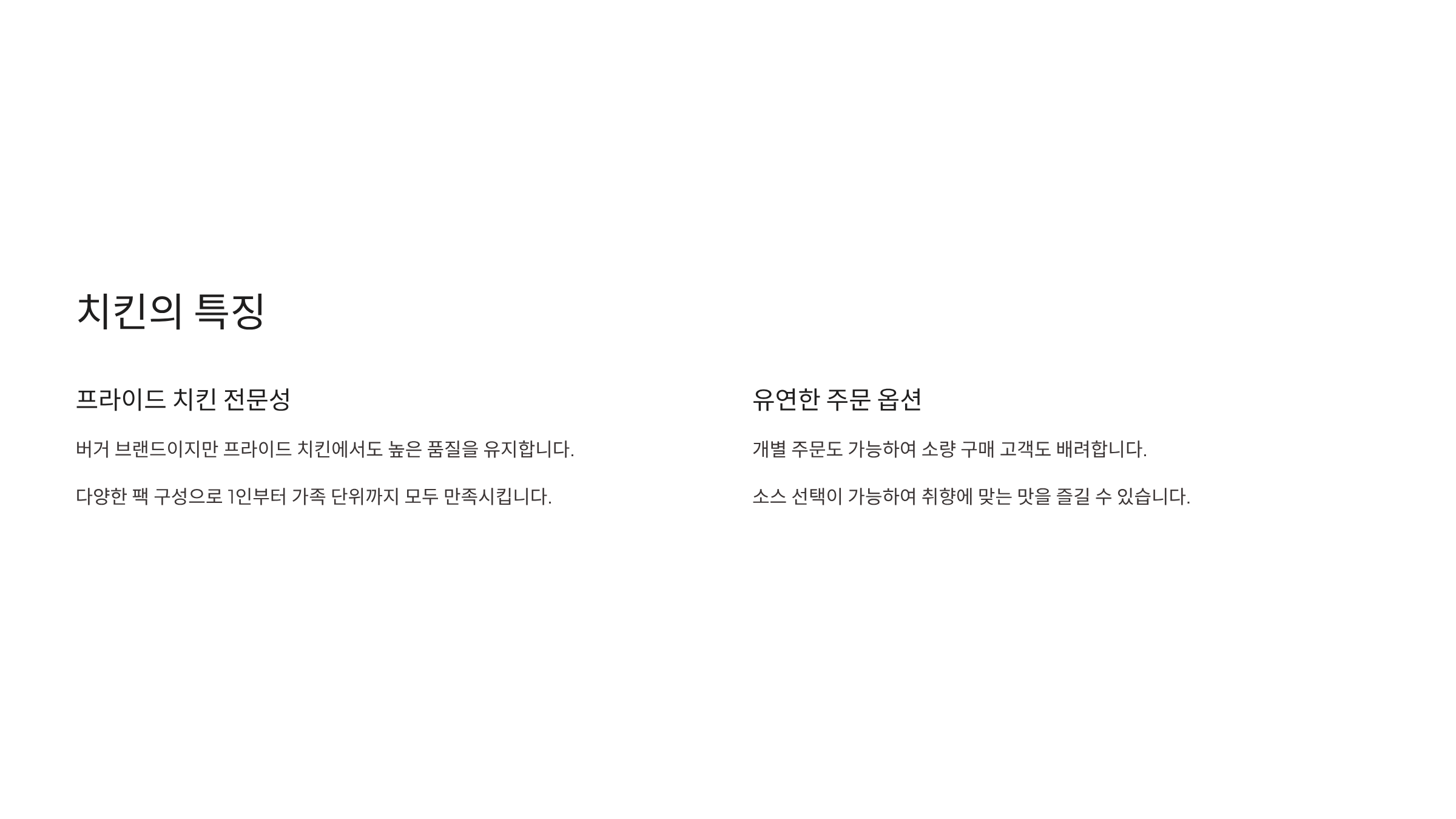 치킨의 특징

프라이드 치킨 전문성

버거 브랜드이지만 프라이드 치킨에서도 높은 품질을 유지합니다.

다양한 팩 구성으로 1인부터 가족 단위까지 모두 만족시킵니다.

유연한 주문 옵션

개별 주문도 가능하여 소량 구매 고객도 배려합니다.

소스 선택이 가능하여 취향에 맞는 맛을 즐길 수 있습니다.